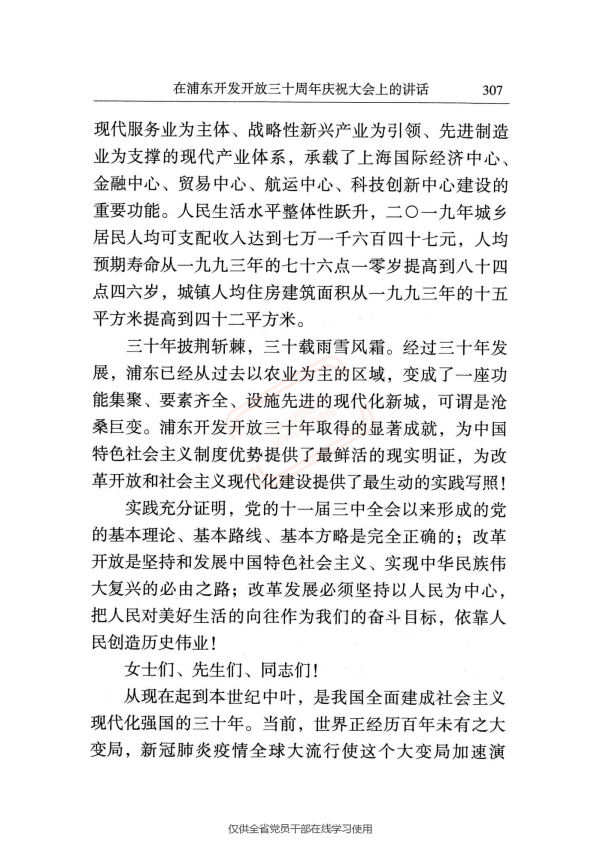 在浦东开发开放三十周年庆祝大会上的讲话　307

现代服务业为主体、战略性新兴产业为引领、先进制造业为支撑的现代产业体系，承载了上海国际经济中心、金融中心、贸易中心、航运中心、科技创新中心建设的重要功能。人民生活水平整体性跃升，二〇一九年城乡居民人均可支配收入达到七万一千六百四十七元，人均预期寿命从一九九三年的七十六点一零岁提高到八十四点四六岁，城镇人均住房建筑面积从一九九三年的十五平方米提高到四十二平方米。

三十年披荆斩棘，三十载雨雪风霜。经过三十年发展，浦东已经从过去以农业为主的区域，变成了一座功能集聚、要素齐全、设施先进的现代化新城，可谓是沧桑巨变。浦东开发开放三十年取得的显著成就，为中国特色社会主义制度优势提供了最鲜活的现实明证，为改革开放和社会主义现代化建设提供了最生动的实践写照！

实践充分证明，党的十一届三中全会以来形成的党的基本理论、基本路线、基本方略是完全正确的；改革开放是坚持和发展中国特色社会主义、实现中华民族伟大复兴的必由之路；改革发展必须坚持以人民为中心，把人民对美好生活的向往作为我们的奋斗目标，依靠人民创造历史伟业！

女士们、先生们、同志们！

从现在起到本世纪中叶，是我国全面建成社会主义现代化强国的三十年。当前，世界正经历百年未有之大变局，新冠肺炎疫情全球大流行使这个大变局加速演

仅供全省党员干部在线学习使用